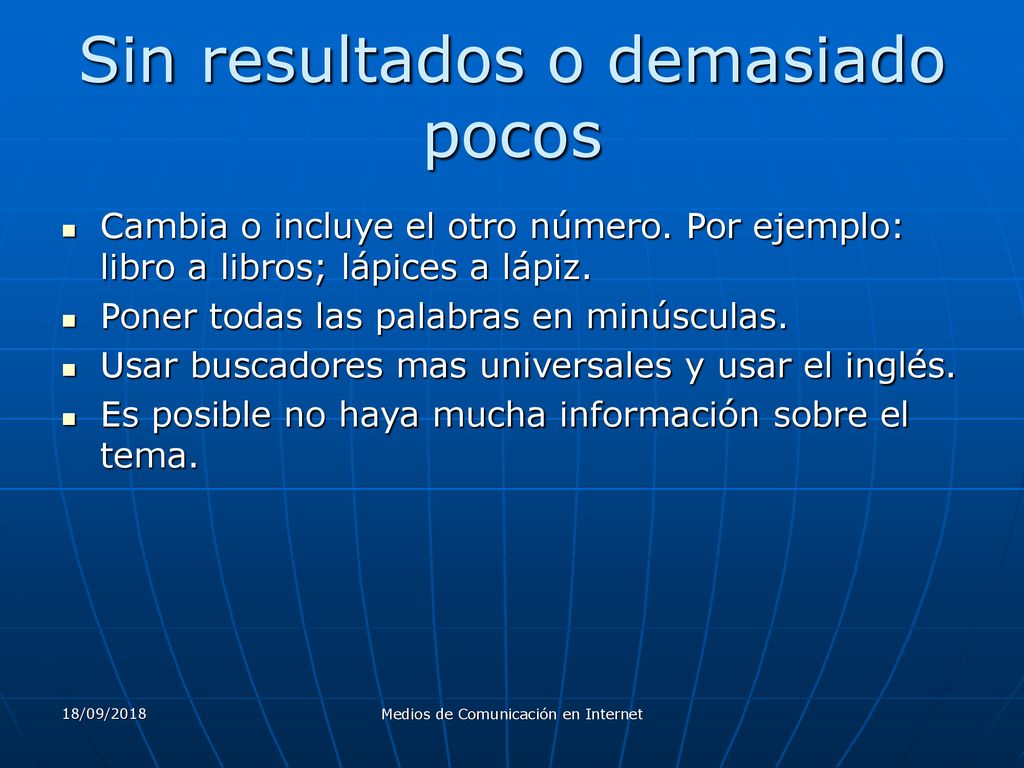 Sin resultados o demasiado pocos

- Cambia o incluye el otro número. Por ejemplo: libro a libros; lápices a lápiz.
- Poner todas las palabras en minúsculas.
- Usar buscadores mas universales y usar el inglés.
- Es posible no haya mucha información sobre el tema.

18/09/2018

Medios de Comunicación en Internet